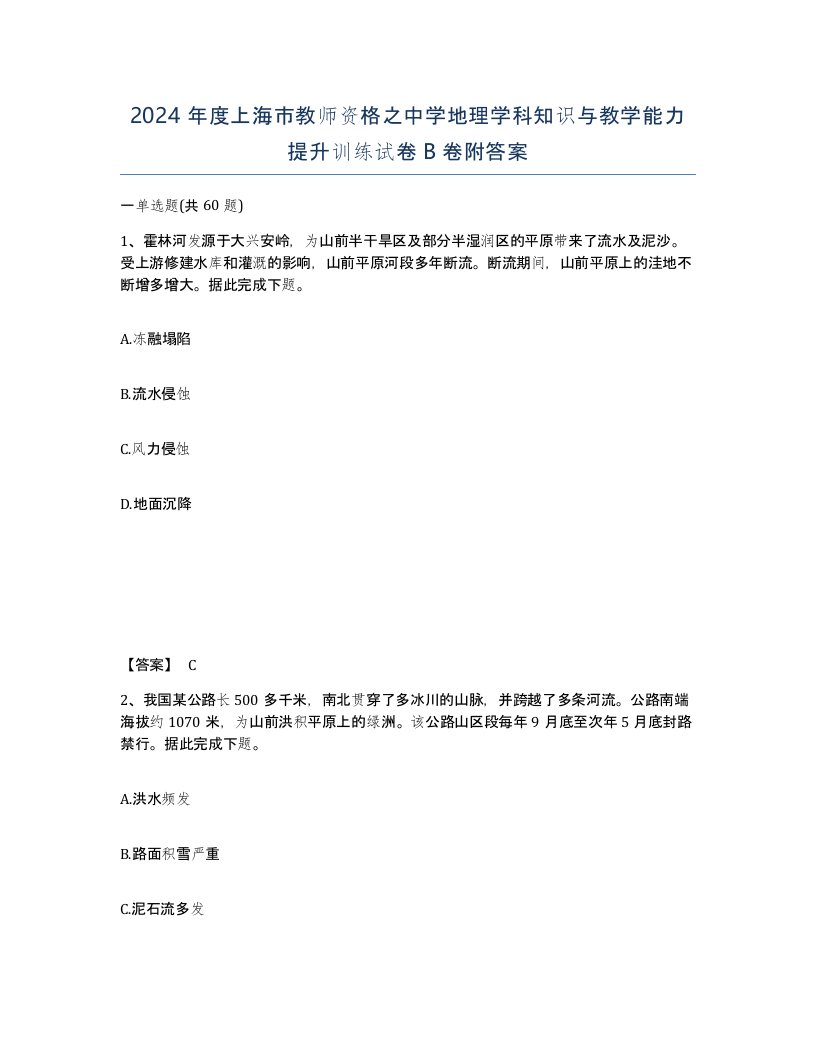 2024 年度上海市教师资格之中学地理学科知识与教学能力提升训练试卷 B 卷附答案

一单选题(共 60 题)

1、霍林河发源于大兴安岭，为山前半干旱区及部分半湿润区的平原带来了流水及泥沙。受上游修建水库和灌溉的影响，山前平原河段多年断流。断流期间，山前平原上的洼地不断增多增大。据此完成下题。

A.冻融塌陷

B.流水侵蚀

C.风力侵蚀

D.地面沉降

【答案】 C

2、我国某公路长 500 多千米，南北贯穿了多冰川的山脉，并跨越了多条河流。公路南端海拔约 1070 米，为山前洪积平原上的绿洲。该公路山区段每年 9 月底至次年 5 月底封路禁行。据此完成下题。

A.洪水频发

B.路面积雪严重

C.泥石流多发